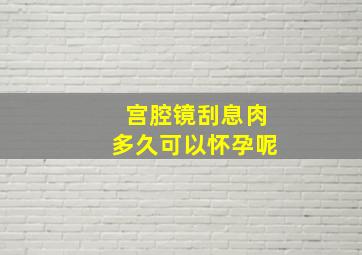 宫腔镜刮息肉
多久可以怀孕呢